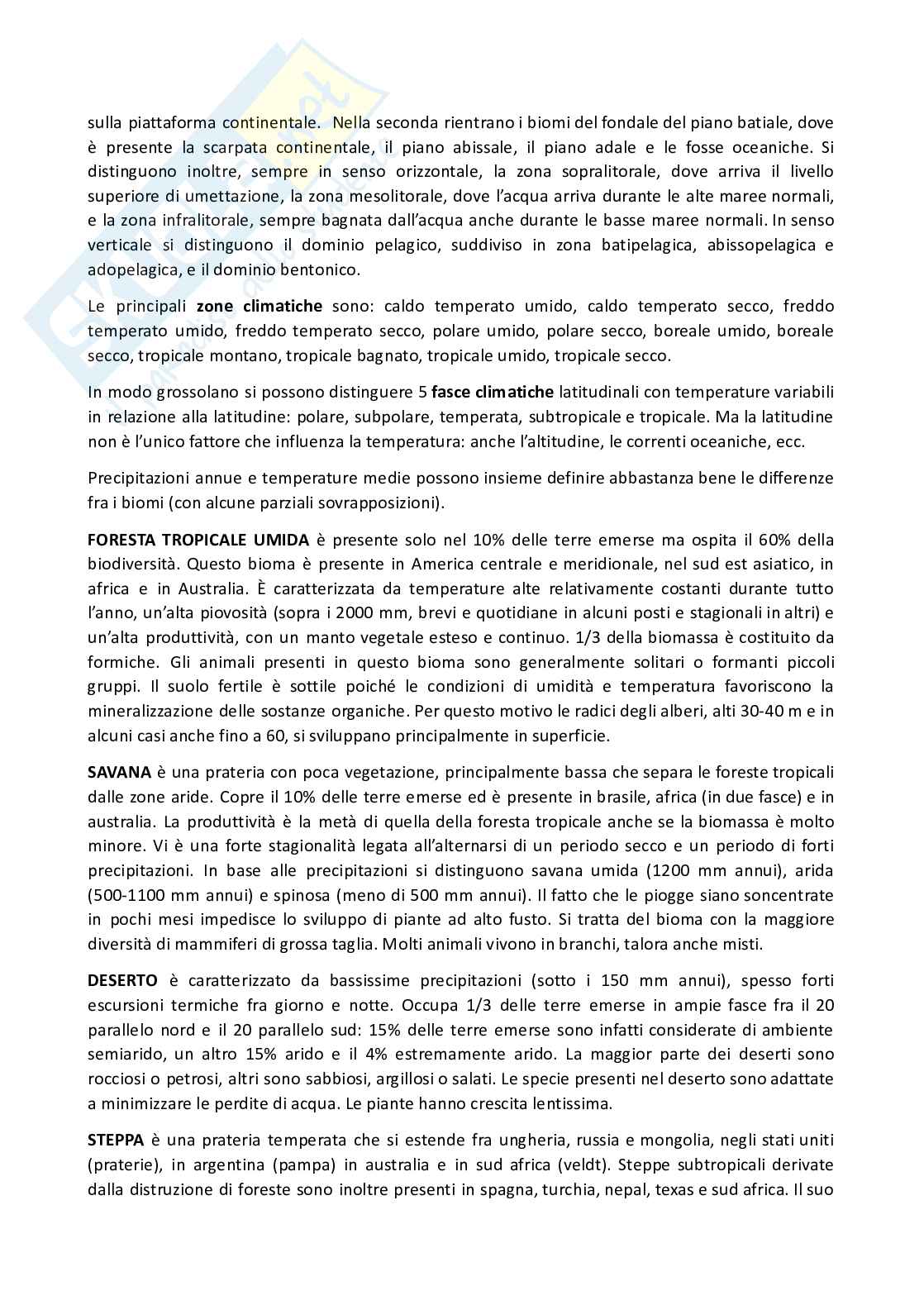 sulla piattaforma continentale. Nella seconda rientrano i biomi del fondale del piano batiale, dove è presente la scarpata continentale, il piano abissale, il piano adale e le fosse oceaniche. Si distinguono inoltre, sempre in senso orizzontale, la zona sopralitorale, dove arriva il livello superiore di umettazione, la zona mesolitorale, dove l'acqua arriva durante le alte maree normali, e la zona infralitorale, sempre bagnata dall'acqua anche durante le basse maree normali. In senso verticale si distinguono il dominio pelagico, suddiviso in zona batipelagica, abissopelagica e adopelagica, e il dominio bentonico.

Le principali **zone climatiche** sono: caldo temperato umido, caldo temperato secco, freddo temperato umido, freddo temperato secco, polare umido, polare secco, boreale umido, boreale secco, tropicale montano, tropicale bagnato, tropicale umido, tropicale secco.

In modo grossolano si possono distinguere 5 **fasce climatiche** latitudinali con temperature variabili in relazione alla latitudine: polare, subpolare, temperata, subtropicale e tropicale. Ma la latitudine non è l'unico fattore che influenza la temperatura: anche l'altitudine, le correnti oceaniche, ecc.

Precipitazioni annue e temperature medie possono insieme definire abbastanza bene le differenze fra i biomi (con alcune parziali sovrapposizioni).

**FORESTA TROPICALE UMIDA** è presente solo nel 10% delle terre emerse ma ospita il 60% della biodiversità. Questo bioma è presente in America centrale e meridionale, nel sud est asiatico, in africa e in Australia. È caratterizzata da temperature alte relativamente costanti durante tutto l'anno, un'alta piovosità (sopra i 2000 mm, brevi e quotidiane in alcuni posti e stagionali in altri) e un'alta produttività, con un manto vegetale esteso e continuo. 1/3 della biomassa è costituito da formiche. Gli animali presenti in questo bioma sono generalmente solitari o formanti piccoli gruppi. Il suolo fertile è sottile poiché le condizioni di umidità e temperatura favoriscono la mineralizzazione delle sostanze organiche. Per questo motivo le radici degli alberi, alti 30-40 m e in alcuni casi anche fino a 60, si sviluppano principalmente in superficie.

**SAVANA** è una prateria con poca vegetazione, principalmente bassa che separa le foreste tropicali dalle zone aride. Copre il 10% delle terre emerse ed è presente in brasile, africa (in due fasce) e in australia. La produttività è la metà di quella della foresta tropicale anche se la biomassa è molto minore. Vi è una forte stagionalità legata all'alternarsi di un periodo secco e un periodo di forti precipitazioni. In base alle precipitazioni si distinguono savana umida (1200 mm annui), arida (500-1100 mm annui) e spinosa (meno di 500 mm annui). Il fatto che le piogge siano soncentrate in pochi mesi impedisce lo sviluppo di piante ad alto fusto. Si tratta del bioma con la maggiore diversità di mammiferi di grossa taglia. Molti animali vivono in branchi, talora anche misti.

**DESERTO** è caratterizzato da bassissime precipitazioni (sotto i 150 mm annui), spesso forti escursioni termiche fra giorno e notte. Occupa 1/3 delle terre emerse in ampie fasce fra il 20 parallelo nord e il 20 parallelo sud: 15% delle terre emerse sono infatti considerate di ambiente semiarido, un altro 15% arido e il 4% estremamente arido. La maggior parte dei deserti sono rocciosi o petrosi, altri sono sabbiosi, argillosi o salati. Le specie presenti nel deserto sono adattate a minimizzare le perdite di acqua. Le piante hanno crescita lentissima.

**STEPPA** è una prateria temperata che si estende fra ungheria, russia e mongolia, negli stati uniti (praterie), in argentina (pampa) in australia e in sud africa (veldt). Steppe subtropicali derivate dalla distruzione di foreste sono inoltre presenti in spagna, turchia, nepal, texas e sud africa. Il suo